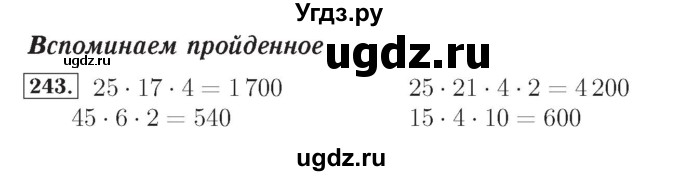 Угдз.ру

Вспоминаем пройденное ugdz.ru

ugdz.ru

243. $25 \cdot 17 \cdot 4 = 1\,700$

$45 \cdot 6 \cdot 2 = 540$

$25 \cdot 21 \cdot 4 \cdot 2 = 4\,200$

$15 \cdot 4 \cdot 10 = 600$

ugdz.ru